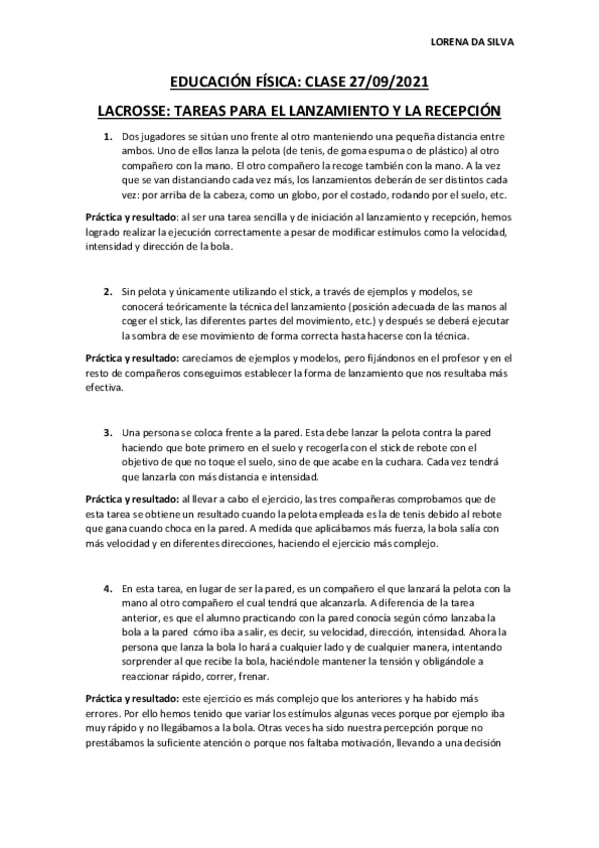 LORENA DA SILVA

EDUCACIÓN FÍSICA: CLASE 27/09/2021

LACROSSE: TAREAS PARA EL LANZAMIENTO Y LA RECEPCIÓN

1. Dos jugadores se sitúan uno frente al otro manteniendo una pequeña distancia entre ambos. Uno de ellos lanza la pelota (de tenis, de goma espuma o de plástico) al otro compañero con la mano. El otro compañero la recoge también con la mano. A la vez que se van distanciando cada vez más, los lanzamientos deberán de ser distintos cada vez: por arriba de la cabeza, como un globo, por el costado, rodando por el suelo, etc.

Práctica y resultado: al ser una tarea sencilla y de iniciación al lanzamiento y recepción, hemos logrado realizar la ejecución correctamente a pesar de modificar estímulos como la velocidad, intensidad y dirección de la bola.

2. Sin pelota y únicamente utilizando el stick, a través de ejemplos y modelos, se conocerá teóricamente la técnica del lanzamiento (posición adecuada de las manos al coger el stick, las diferentes partes del movimiento, etc.) y después se deberá ejecutar la sombra de ese movimiento de forma correcta hasta hacerse con la técnica.

Práctica y resultado: carecíamos de ejemplos y modelos, pero fijándonos en el profesor y en el resto de compañeros conseguimos establecer la forma de lanzamiento que nos resultaba más efectiva.

3. Una persona se coloca frente a la pared. Esta debe lanzar la pelota contra la pared haciendo que bote primero en el suelo y recogerla con el stick de rebote con el objetivo de que no toque el suelo, sino de que acabe en la cuchara. Cada vez tendrá que lanzarla con más distancia e intensidad.

Práctica y resultado: al llevar a cabo el ejercicio, las tres compañeras comprobamos que de esta tarea se obtiene un resultado cuando la pelota empleada es la de tenis debido al rebote que gana cuando choca en la pared. A medida que aplicábamos más fuerza, la bola salía con más velocidad y en diferentes direcciones, haciendo el ejercicio más complejo.

4. En esta tarea, en lugar de ser la pared, es un compañero el que lanzará la pelota con la mano al otro compañero el cual tendrá que alcanzarla. A diferencia de la tarea anterior, es que el alumno practicando con la pared conocía según cómo lanzaba la bola a la pared cómo iba a salir, es decir, su velocidad, dirección, intensidad. Ahora la persona que lanza la bola lo hará a cualquier lado y de cualquier manera, intentando sorprender al que recibe la bola, haciéndole mantener la tensión y obligándole a reaccionar rápido, correr, frenar.

Práctica y resultado: este ejercicio es más complejo que los anteriores y ha habido más errores. Por ello hemos tenido que variar los estímulos algunas veces porque por ejemplo iba muy rápido y no llegábamos a la bola. Otras veces ha sido nuestra percepción porque no prestábamos la suficiente atención o porque nos faltaba motivación, llevando a una decisión